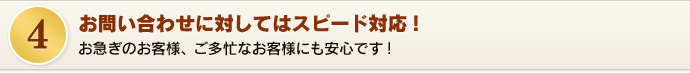 4

お問い合わせに対してはスピード対応！

お急ぎのお客様、ご多忙なお客様にも安心です！